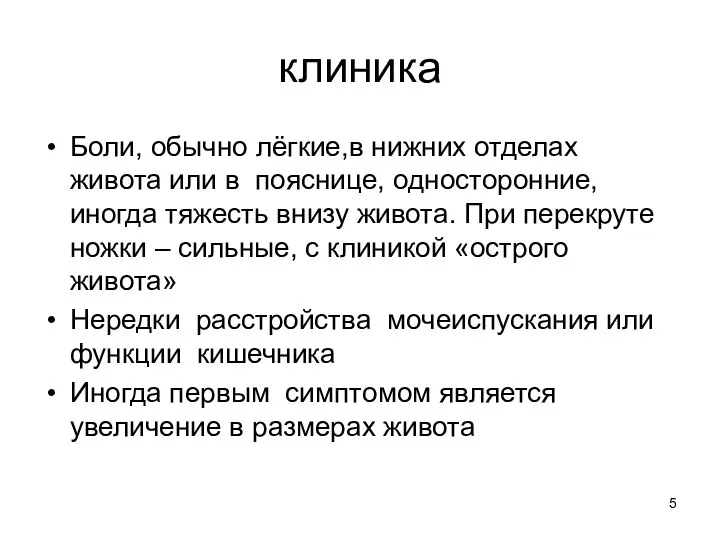 клиника

• Боли, обычно лёгкие,в нижних отделах живота или в пояснице, односторонние, иногда тяжесть внизу живота. При перекруте ножки – сильные, с клиникой «острого живота»
• Нередки расстройства мочеиспускания или функции кишечника
• Иногда первым симптомом является увеличение в размерах живота

5